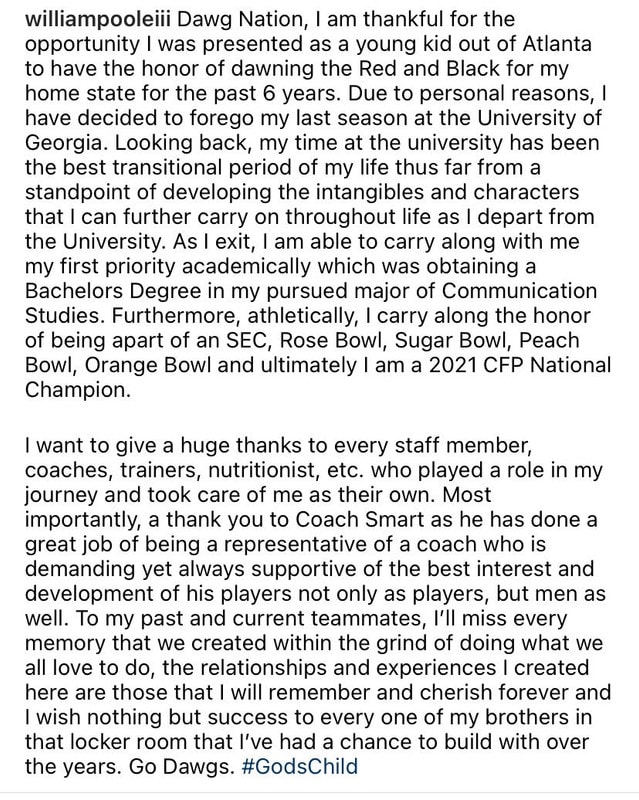 williampooleiii Dawg Nation, I am thankful for the opportunity I was presented as a young kid out of Atlanta to have the honor of dawning the Red and Black for my home state for the past 6 years. Due to personal reasons, I have decided to forego my last season at the University of Georgia. Looking back, my time at the university has been the best transitional period of my life thus far from a standpoint of developing the intangibles and characters that I can further carry on throughout life as I depart from the University. As I exit, I am able to carry along with me my first priority academically which was obtaining a Bachelors Degree in my pursued major of Communication Studies. Furthermore, athletically, I carry along the honor of being apart of an SEC, Rose Bowl, Sugar Bowl, Peach Bowl, Orange Bowl and ultimately I am a 2021 CFP National Champion.

I want to give a huge thanks to every staff member, coaches, trainers, nutritionist, etc. who played a role in my journey and took care of me as their own. Most importantly, a thank you to Coach Smart as he has done a great job of being a representative of a coach who is demanding yet always supportive of the best interest and development of his players not only as players, but men as well. To my past and current teammates, I'll miss every memory that we created within the grind of doing what we all love to do, the relationships and experiences I created here are those that I will remember and cherish forever and I wish nothing but success to every one of my brothers in that locker room that I've had a chance to build with over the years. Go Dawgs. #GodsChild